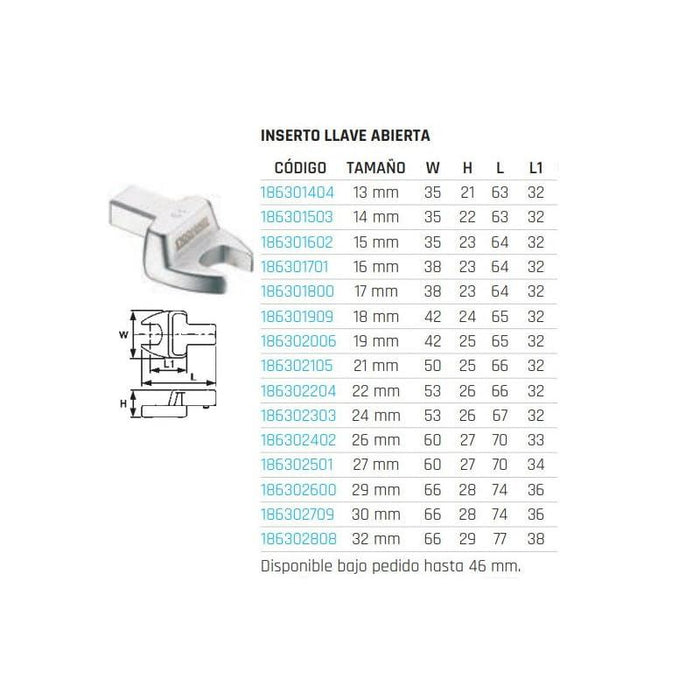 INSERTO LLAVE ABIERTA

| CÓDIGO | TAMAÑO | W | H | L | L1 |
|---|---|---|---|---|---|
| 186301404 | 13 mm | 35 | 21 | 63 | 32 |
| 186301503 | 14 mm | 35 | 22 | 63 | 32 |
| 186301602 | 15 mm | 35 | 23 | 64 | 32 |
| 186301701 | 16 mm | 38 | 23 | 64 | 32 |
| 186301800 | 17 mm | 38 | 23 | 64 | 32 |
| 186301909 | 18 mm | 42 | 24 | 65 | 32 |
| 186302006 | 19 mm | 42 | 25 | 65 | 32 |
| 186302105 | 21 mm | 50 | 25 | 66 | 32 |
| 186302204 | 22 mm | 53 | 26 | 66 | 32 |
| 186302303 | 24 mm | 53 | 26 | 67 | 32 |
| 186302402 | 26 mm | 60 | 27 | 70 | 33 |
| 186302501 | 27 mm | 60 | 27 | 70 | 34 |
| 186302600 | 29 mm | 66 | 28 | 74 | 36 |
| 186302709 | 30 mm | 66 | 28 | 74 | 36 |
| 186302808 | 32 mm | 66 | 29 | 77 | 38 |

Disponible bajo pedido hasta 46 mm.

W
L1
L
H